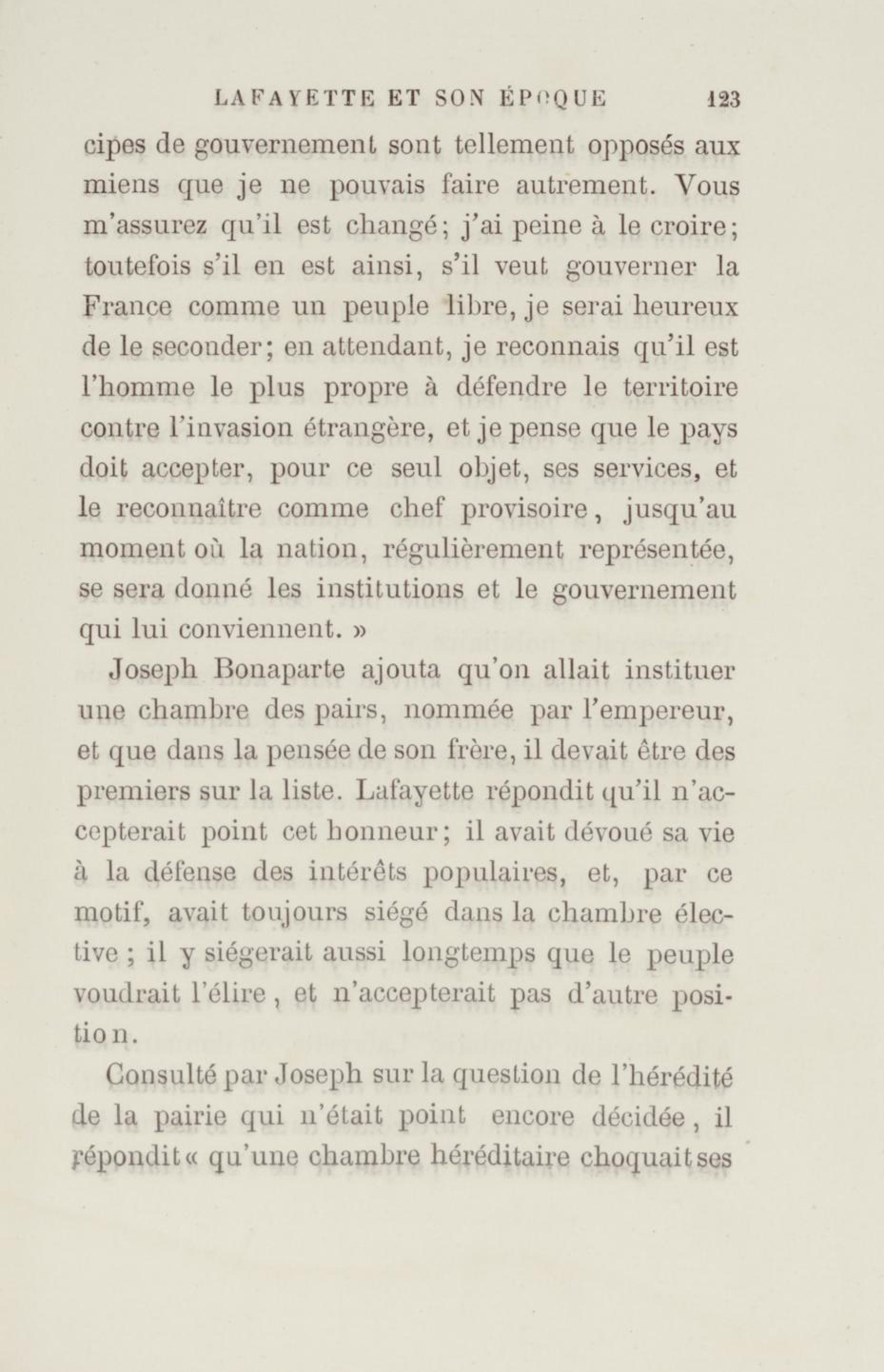 LAFAYETTE ET SON ÉPOQUE 123

cipes de gouvernement sont tellement opposés aux miens que je ne pouvais faire autrement. Vous m'assurez qu'il est changé; j'ai peine à le croire; toutefois s'il en est ainsi, s'il veut gouverner la France comme un peuple libre, je serai heureux de le seconder; en attendant, je reconnais qu'il est l'homme le plus propre à défendre le territoire contre l'invasion étrangère, et je pense que le pays doit accepter, pour ce seul objet, ses services, et le reconnaître comme chef provisoire, jusqu'au moment où la nation, régulièrement représentée, se sera donné les institutions et le gouvernement qui lui conviennent. »

Joseph Bonaparte ajouta qu'on allait instituer une chambre des pairs, nommée par l'empereur, et que dans la pensée de son frère, il devait être des premiers sur la liste. Lafayette répondit qu'il n'accepterait point cet honneur; il avait dévoué sa vie à la défense des intérêts populaires, et, par ce motif, avait toujours siégé dans la chambre élective ; il y siégerait aussi longtemps que le peuple voudrait l'élire, et n'accepterait pas d'autre position.

Consulté par Joseph sur la question de l'hérédité de la pairie qui n'était point encore décidée, il répondit « qu'une chambre héréditaire choquait ses